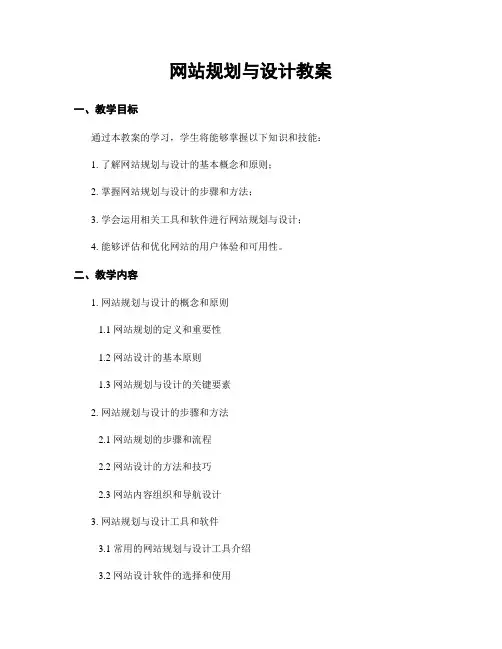 网站规划与设计教案

一、教学目标

通过本教案的学习，学生将能够掌握以下知识和技能：

1. 了解网站规划与设计的基本概念和原则；

2. 掌握网站规划与设计的步骤和方法；

3. 学会运用相关工具和软件进行网站规划与设计；

4. 能够评估和优化网站的用户体验和可用性。

二、教学内容

1. 网站规划与设计的概念和原则

1.1 网站规划的定义和重要性

1.2 网站设计的基本原则

1.3 网站规划与设计的关键要素

2. 网站规划与设计的步骤和方法

2.1 网站规划的步骤和流程

2.2 网站设计的方法和技巧

2.3 网站内容组织和导航设计

3. 网站规划与设计工具和软件

3.1 常用的网站规划与设计工具介绍

3.2 网站设计软件的选择和使用